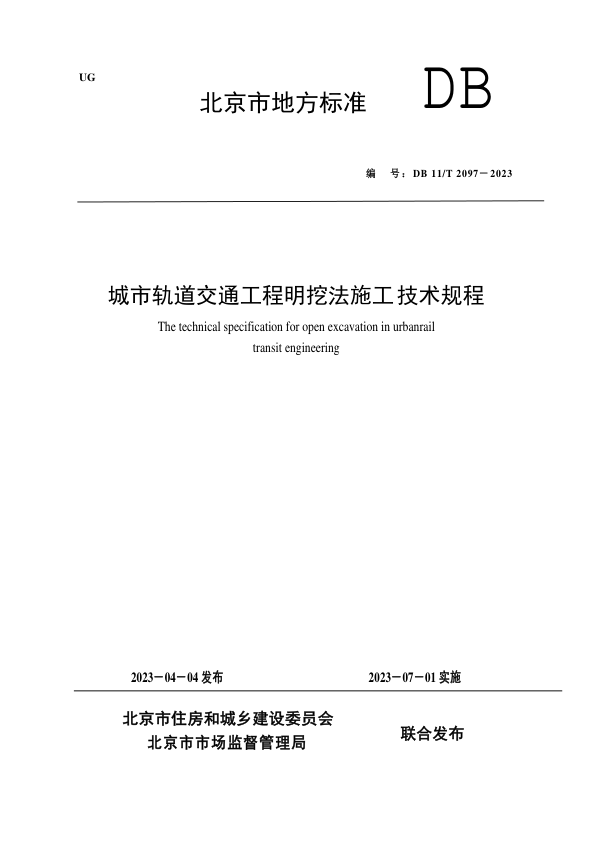 UG

北京市地方标准 DB

编 号：DB 11/T 2097－2023

城市轨道交通工程明挖法施工技术规程

The technical specification for open excavation in urbanrail transit engineering

2023－04－04 发布

2023－07－01 实施

北京市住房和城乡建设委员会
北京市市场监督管理局

联合发布